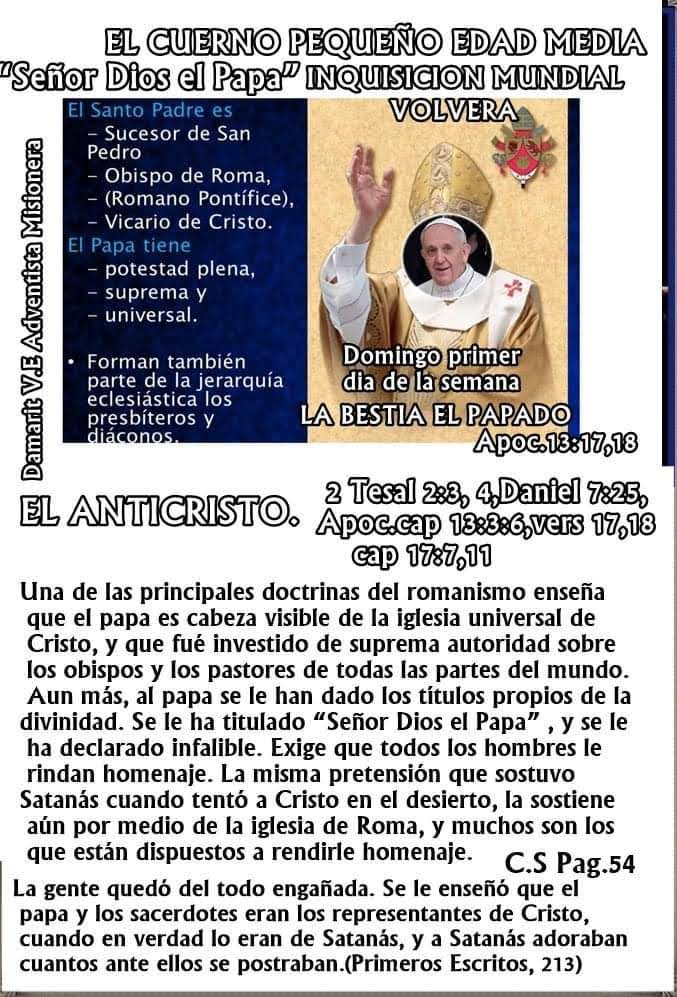 EL CUERNO PEQUEÑO EDAD MEDIA
"Señor Dios el Papa" INQUISICION MUNDIAL

Damarit V.E Adventista Misionera

El Santo Padre es
- Sucesor de San Pedro
- Obispo de Roma,
- (Romano Pontífice),
- Vicario de Cristo.
El Papa tiene
- potestad plena,
- suprema y
- universal.

• Forman también parte de la jerarquía eclesiástica los presbíteros y diáconos.

VOLVERA

Domingo primer
dia de la semana
LA BESTIA EL PAPADO
Apoc.13:17,18

EL ANTICRISTO.

2 Tesal 2:3, 4,Daniel 7:25,
Apoc.cap 13:3:6,vers 17,18
cap 17:7,11

Una de las principales doctrinas del romanismo enseña que el papa es cabeza visible de la iglesia universal de Cristo, y que fué investido de suprema autoridad sobre los obispos y los pastores de todas las partes del mundo. Aun más, al papa se le han dado los títulos propios de la divinidad. Se le ha titulado "Señor Dios el Papa" , y se le ha declarado infalible. Exige que todos los hombres le rindan homenaje. La misma pretensión que sostuvo Satanás cuando tentó a Cristo en el desierto, la sostiene aún por medio de la iglesia de Roma, y muchos son los que están dispuestos a rendirle homenaje.

C.S Pag.54

La gente quedó del todo engañada. Se le enseñó que el papa y los sacerdotes eran los representantes de Cristo, cuando en verdad lo eran de Satanás, y a Satanás adoraban cuantos ante ellos se postraban.(Primeros Escritos, 213)